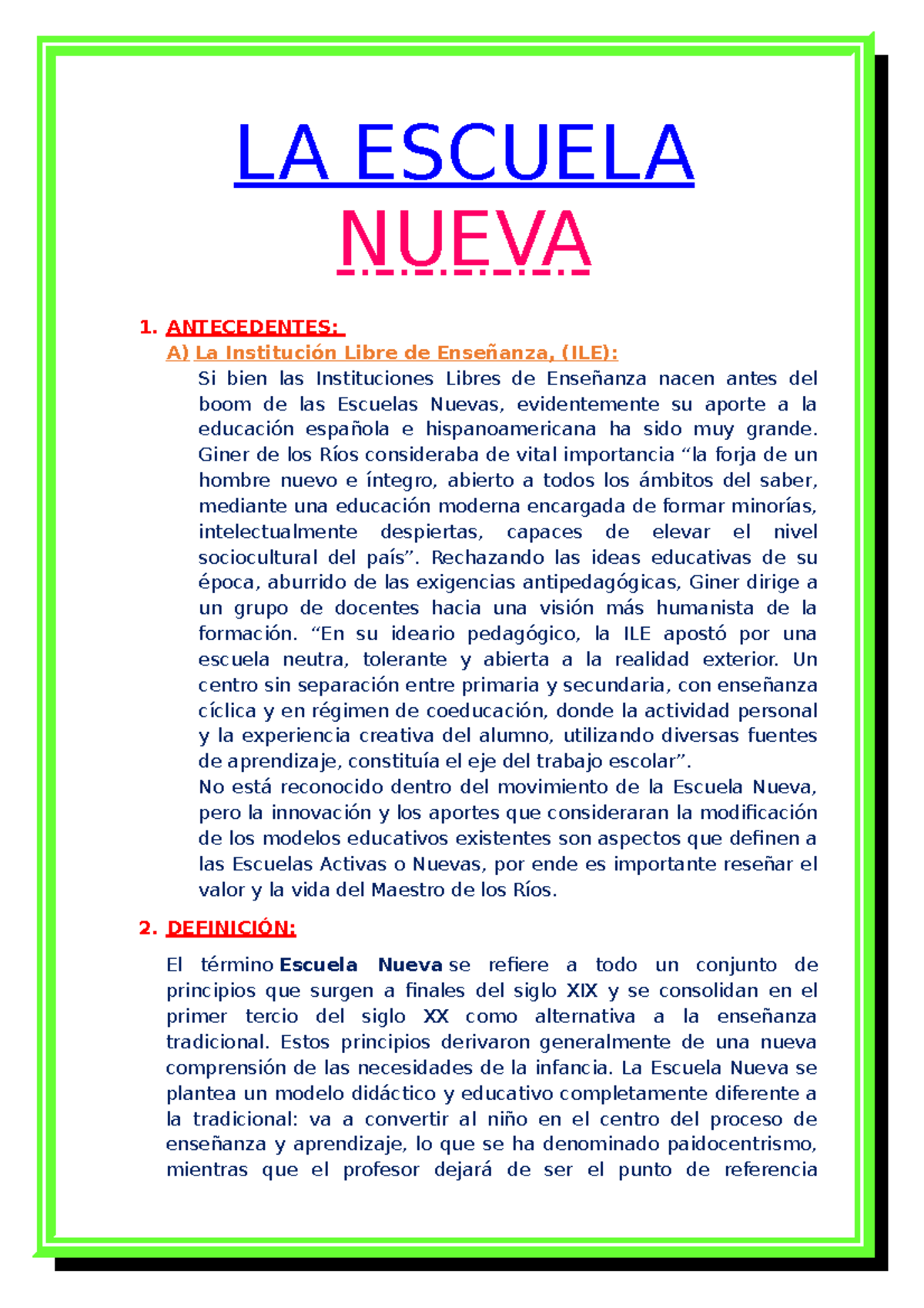 LA ESCUELA NUEVA

1. ANTECEDENTES:

A) La Institución Libre de Enseñanza, (ILE):

Si bien las Instituciones Libres de Enseñanza nacen antes del boom de las Escuelas Nuevas, evidentemente su aporte a la educación española e hispanoamericana ha sido muy grande. Giner de los Ríos consideraba de vital importancia “la forja de un hombre nuevo e íntegro, abierto a todos los ámbitos del saber, mediante una educación moderna encargada de formar minorías, intelectualmente despiertas, capaces de elevar el nivel sociocultural del país”. Rechazando las ideas educativas de su época, aburrido de las exigencias antipedagógicas, Giner dirige a un grupo de docentes hacia una visión más humanista de la formación. “En su ideario pedagógico, la ILE apostó por una escuela neutra, tolerante y abierta a la realidad exterior. Un centro sin separación entre primaria y secundaria, con enseñanza cíclica y en régimen de coeducación, donde la actividad personal y la experiencia creativa del alumno, utilizando diversas fuentes de aprendizaje, constituía el eje del trabajo escolar”.

No está reconocido dentro del movimiento de la Escuela Nueva, pero la innovación y los aportes que consideraran la modificación de los modelos educativos existentes son aspectos que definen a las Escuelas Activas o Nuevas, por ende es importante reseñar el valor y la vida del Maestro de los Ríos.

2. DEFINICIÓN:

El término Escuela Nueva se refiere a todo un conjunto de principios que surgen a finales del siglo XIX y se consolidan en el primer tercio del siglo XX como alternativa a la enseñanza tradicional. Estos principios derivaron generalmente de una nueva comprensión de las necesidades de la infancia. La Escuela Nueva se plantea un modelo didáctico y educativo completamente diferente a la tradicional: va a convertir al niño en el centro del proceso de enseñanza y aprendizaje, lo que se ha denominado paidocentrismo, mientras que el profesor dejará de ser el punto de referencia